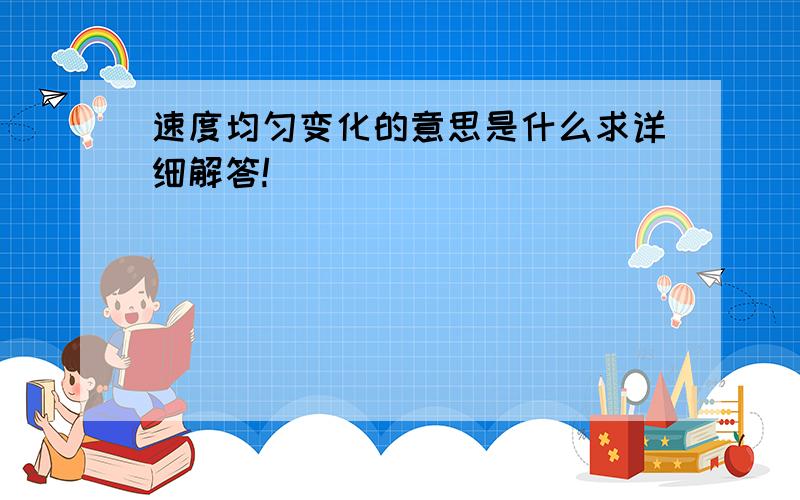 速度均匀变化的意思是什么求详细解答!